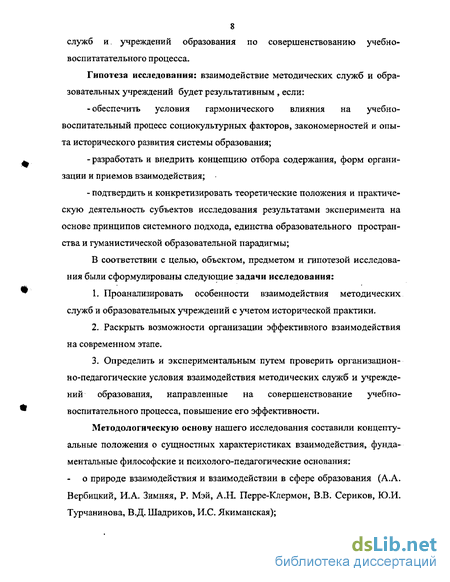 8

служб и учреждений образования по совершенствованию учебно-воспитатательного процесса.

Гипотеза исследования: взаимодействие методических служб и образовательных учреждений будет результативным , если:

- обеспечить условия гармонического влияния на учебно-воспитательный процесс социокультурных факторов, закономерностей и опыта исторического развития системы образования;

- разработать и внедрить концепцию отбора содержания, форм организации и приемов взаимодействия;

- подтвердить и конкретизировать теоретические положения и практическую деятельность субъектов исследования результатами эксперимента на основе принципов системного подхода, единства образовательного пространства и гуманистической образовательной парадигмы;

В соответствии с целью, объектом, предметом и гипотезой исследования были сформулированы следующие задачи исследования:

1. Проанализировать особенности взаимодействия методических служб и образовательных учреждений с учетом исторической практики.

2. Раскрыть возможности организации эффективного взаимодействия на современном этапе.

3. Определить и экспериментальным путем проверить организационно-педагогические условия взаимодействия методических служб и учреждений образования, направленные на совершенствование учебно-воспитательного процесса, повышение его эффективности.

Методологическую основу нашего исследования составили концептуальные положения о сущностных характеристиках взаимодействия, фундаментальные философские и психолого-педагогические основания:

- о природе взаимодействия и взаимодействии в сфере образования (А.А. Вербицкий, И.А. Зимняя, Р. Мэй, А.Н. Перре-Клермон, В.В. Сериков, Ю.И. Турчанинова, В.Д. Шадриков, И.С. Якиманская);

dsLib.net
библиотека диссертаций